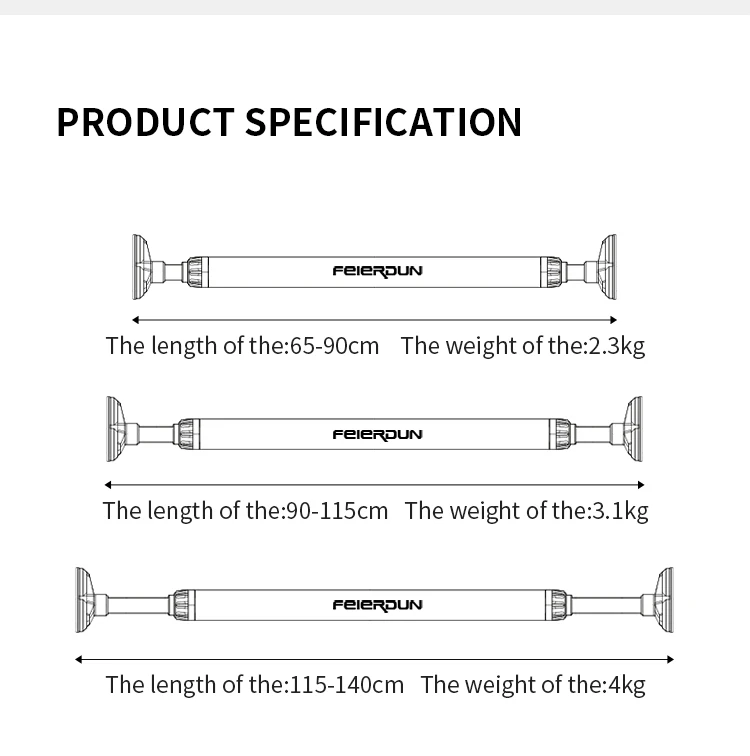 PRODUCT SPECIFICATION

FEIERDUN

The length of the:65-90cm The weight of the:2.3kg

FEIERDUN

The length of the:90-115cm The weight of the:3.1kg

FEIERDUN

The length of the:115-140cm The weight of the:4kg